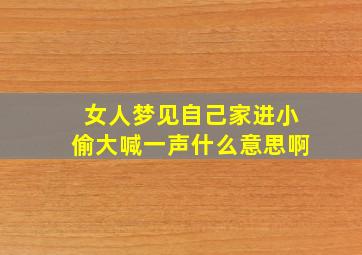 女人梦见自己家进小偷大喊一声什么意思啊